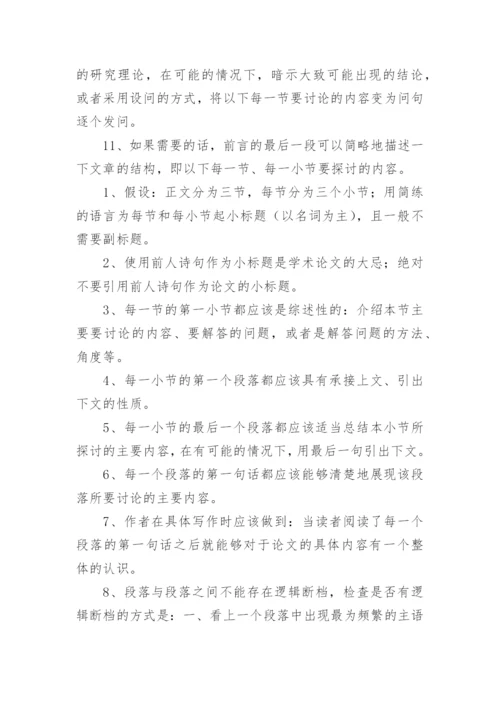 的研究理论，在可能的情况下，暗示大致可能出现的结论，或者采用设问的方式，将以下每一节要讨论的内容变为问句逐个发问。

11、如果需要的话，前言的最后一段可以简略地描述一下文章的结构，即以下每一节、每一小节要探讨的内容。

1、假设：正文分为三节，每节分为三个小节；用简练的语言为每节和每小节起小标题（以名词为主），且一般不需要副标题。

2、使用前人诗句作为小标题是学术论文的大忌：绝对不要引用前人诗句作为论文的小标题。

3、每一节的第一小节都应该是综述性的：介绍本节主要要讨论的内容、要解答的问题，或者是解答问题的方法、角度等。

4、每一小节的第一个段落都应该具有承接上文、引出下文的性质。

5、每一小节的最后一个段落都应该适当总结本小节所探讨的主要内容，在有可能的情况下，用最后一句引出下文。

6、每一个段落的第一句话都应该能够清楚地展现该段落所要讨论的主要内容。

7、作者在具体写作时应该做到：当读者阅读了每一个段落的第一句话之后就能够对于论文的具体内容有一个整体的认识。

8、段落与段落之间不能存在逻辑断档，检查是否有逻辑断档的方式是：一、看上一个段落中出现最为频繁的主语